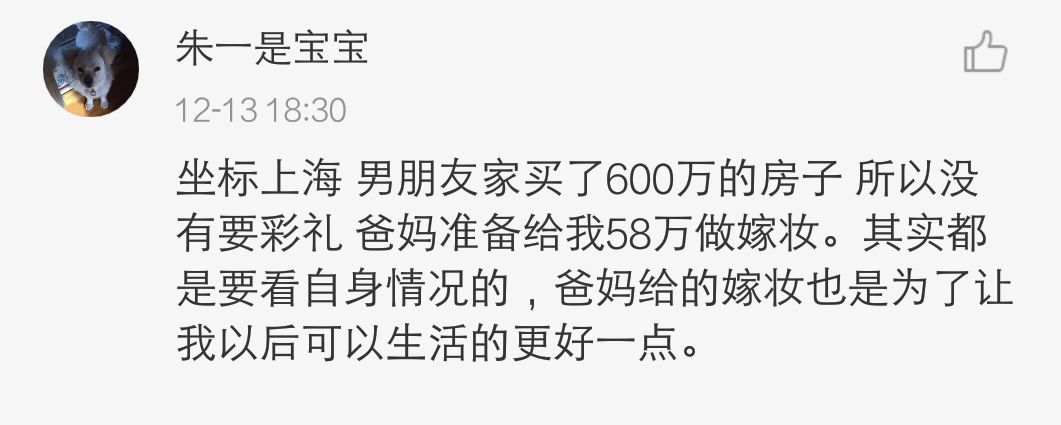 朱一是宝宝

12-13 18:30

坐标上海 男朋友家买了600万的房子 所以没有要彩礼 爸妈准备给我58万做嫁妆。其实都是要看自身情况的，爸妈给的嫁妆也是为了让我以后可以生活的更好一点。